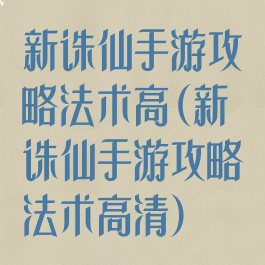 新诛仙手游攻略法术高(新诛仙手游攻略法术高清)